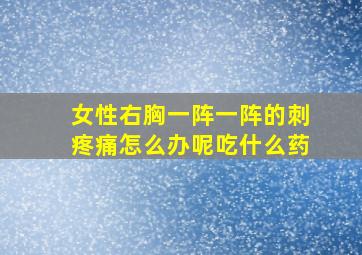 女性右胸一阵一阵的刺疼痛怎么办呢吃什么药